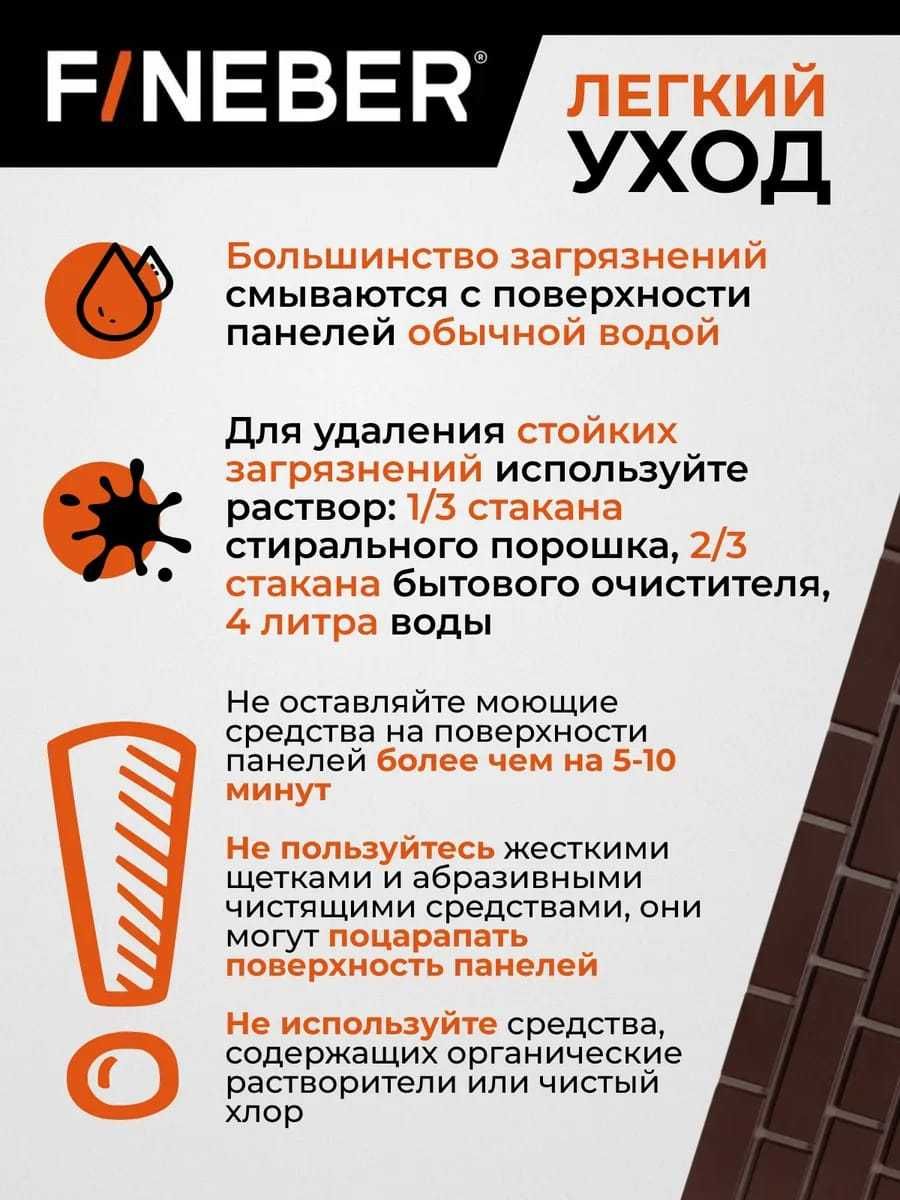 F/NEBER®

ЛЕГКИЙ УХОД

Большинство загрязнений смываются с поверхности панелей обычной водой

Для удаления стойких загрязнений используйте раствор: 1/3 стакана стирального порошка, 2/3 стакана бытового очистителя, 4 литра воды

Не оставляйте моющие средства на поверхности панелей более чем на 5-10 минут

Не пользуйтесь жесткими щетками и абразивными чистящими средствами, они могут поцарапать поверхность панелей

Не используйте средства, содержащих органические растворители или чистый хлор